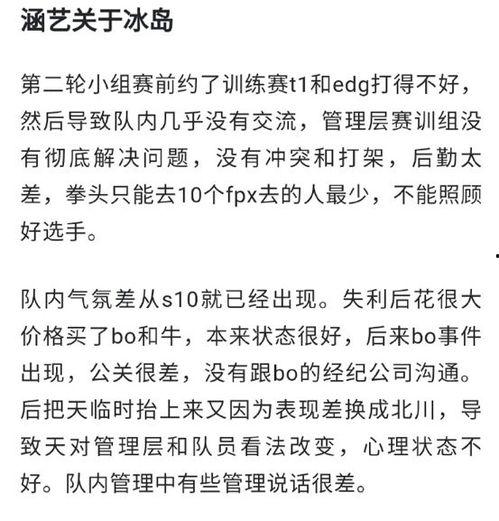 涵艺关于冰岛

第二轮小组赛前约了训练赛t1和edg打得不好，然后导致队内几乎没有交流，管理层赛训组没有彻底解决问题，没有冲突和打架，后勤太差，拳头只能去10个fpx去的人最少，不能照顾好选手。

队内气氛差从s10就已经出现。失利后花很大价格买了bo和牛，本来状态很好，后来bo事件出现，公关很差，没有跟bo的经纪公司沟通。后把天临时抬上来又因为表现差换成北川，导致天对管理层和队员看法改变，心理状态不好。队内管理中有些管理说话很差。